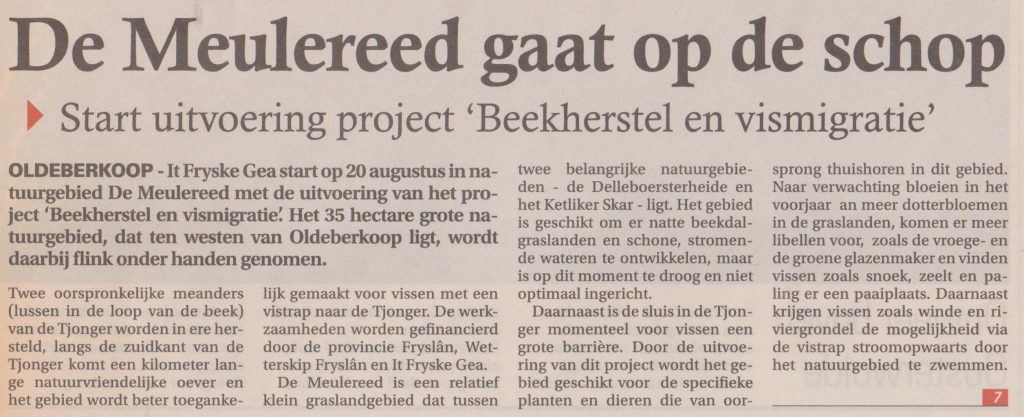 De Meulereed gaat op de schop

Start uitvoering project 'Beekherstel en vismigratie'

OLDEBERKOOP - It Fryske Gea start op 20 augustus in natuurgebied De Meulereed met de uitvoering van het project 'Beekherstel en vismigratie'. Het 35 hectare grote natuurgebied, dat ten westen van Oldeberkoop ligt, wordt daarbij flink onder handen genomen.

Twee oorspronkelijke meanders (lussen in de loop van de beek) van de Tjonger worden in ere hersteld, langs de zuidkant van de Tjonger komt een kilometer lange natuurvriendelijke oever en het gebied wordt beter toegankelijk gemaakt voor vissen met een vistrap naar de Tjonger. De werkzaamheden worden gefinancierd door de provincie Fryslân, Wetterskip Fryslân en It Fryske Gea.

De Meulereed is een relatief klein graslandgebied dat tussen twee belangrijke natuurgebieden - de Delleboersterheide en het Ketliker Skar - ligt. Het gebied is geschikt om er natte beekdalgraslanden en schone, stromende wateren te ontwikkelen, maar is op dit moment te droog en niet optimaal ingericht.

Daarnaast is de sluis in de Tjonger momenteel voor vissen een grote barrière. Door de uitvoering van dit project wordt het gebied geschikt voor de specifieke planten en dieren die van oorsprong thuishoren in dit gebied. Naar verwachting bloeien in het voorjaar an meer dotterbloemen in de graslanden, komen er meer libellen voor, zoals de vroege- en de groene glazenmaker en vinden vissen zoals snoek, zeelt en paling er een paaiplaats. Daarnaast krijgen vissen zoals winde en riviergrondel de mogelijkheid via de vistrap stroomopwaarts door het natuurgebied te zwemmen.

7